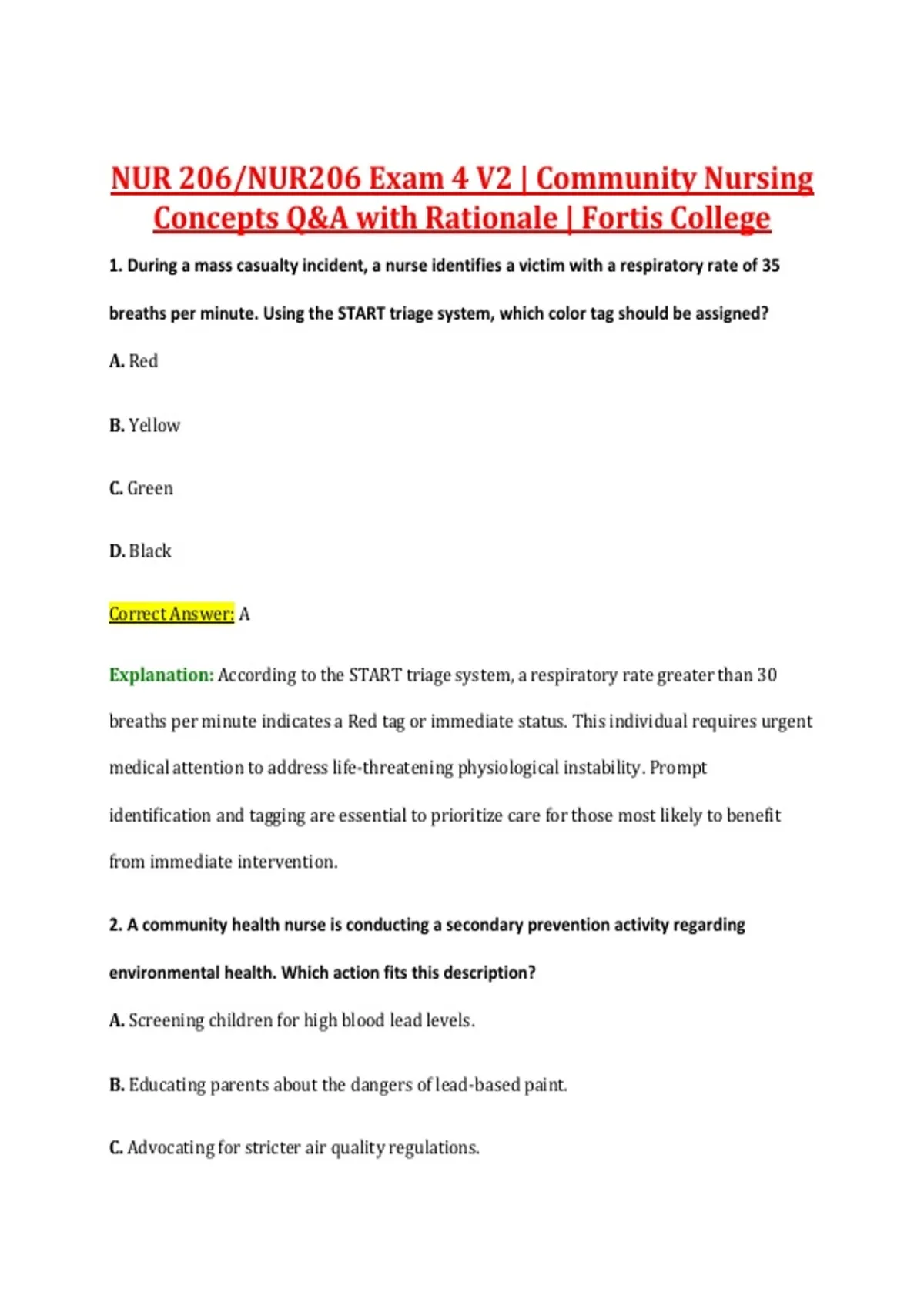 NUR 206/NUR206 Exam 4 V2 | Community Nursing Concepts Q&A with Rationale | Fortis College

1. During a mass casualty incident, a nurse identifies a victim with a respiratory rate of 35 breaths per minute. Using the START triage system, which color tag should be assigned?

A. Red

B. Yellow

C. Green

D. Black

Correct Answer: A

Explanation: According to the START triage system, a respiratory rate greater than 30 breaths per minute indicates a Red tag or immediate status. This individual requires urgent medical attention to address life-threatening physiological instability. Prompt identification and tagging are essential to prioritize care for those most likely to benefit from immediate intervention.

2. A community health nurse is conducting a secondary prevention activity regarding environmental health. Which action fits this description?

A. Screening children for high blood lead levels.

B. Educating parents about the dangers of lead-based paint.

C. Advocating for stricter air quality regulations.